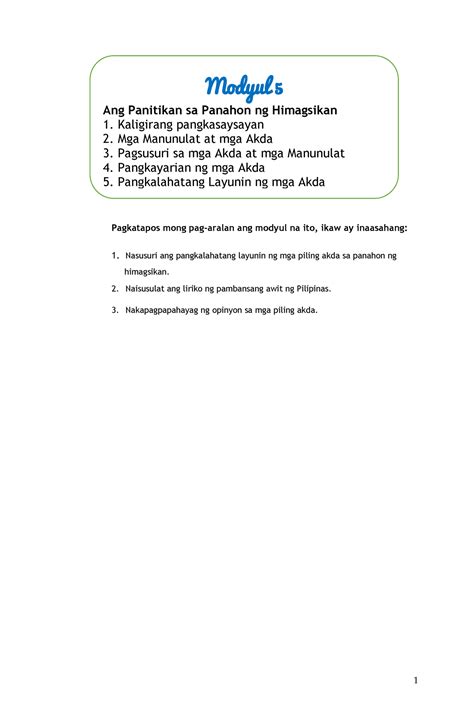 Modyul 5

Ang Panitikan sa Panahon ng Himagsikan
1. Kaligirang pangkasaysayan
2. Mga Manunulat at mga Akda
3. Pagsusuri sa mga Akda at mga Manunulat
4. Pangkayarian ng mga Akda
5. Pangkalahatang Layunin ng mga Akda

Pagkatapos mong pag-aralan ang modyul na ito, ikaw ay inaasahang:

1. Nasusuri ang pangkalahatang layunin ng mga piling akda sa panahon ng himagsikan.
2. Naisusulat ang liriko ng pambansang awit ng Pilipinas.
3. Nakapagpapahayag ng opinyon sa mga piling akda.

1